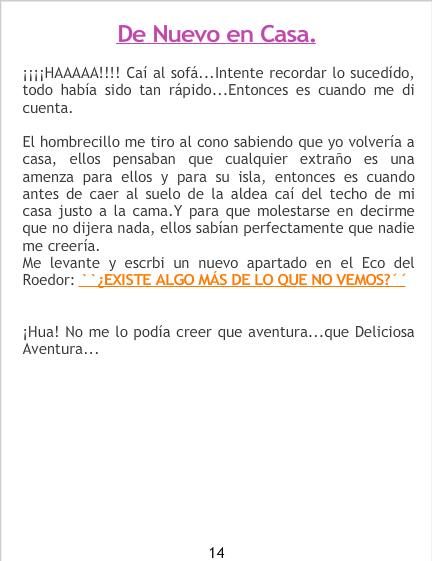 De Nuevo en Casa.

¡¡¡¡HAAAAA!!!! Caí al sofá...Intente recordar lo sucedído, todo había sido tan rápido...Entonces es cuando me di cuenta.

El hombrecillo me tiro al cono sabiendo que yo volvería a casa, ellos pensaban que cualquier extraño es una amenza para ellos y para su isla, entonces es cuando antes de caer al suelo de la aldea caí del techo de mi casa justo a la cama.Y para que molestarse en decirme que no dijera nada, ellos sabían perfectamente que nadie me creería.
Me levante y escrbi un nuevo apartado en el Eco del Roedor: ``¿EXISTE ALGO MÁS DE LO QUE NO VEMOS?´´

¡Hua! No me lo podía creer que aventura...que Deliciosa Aventura...

14